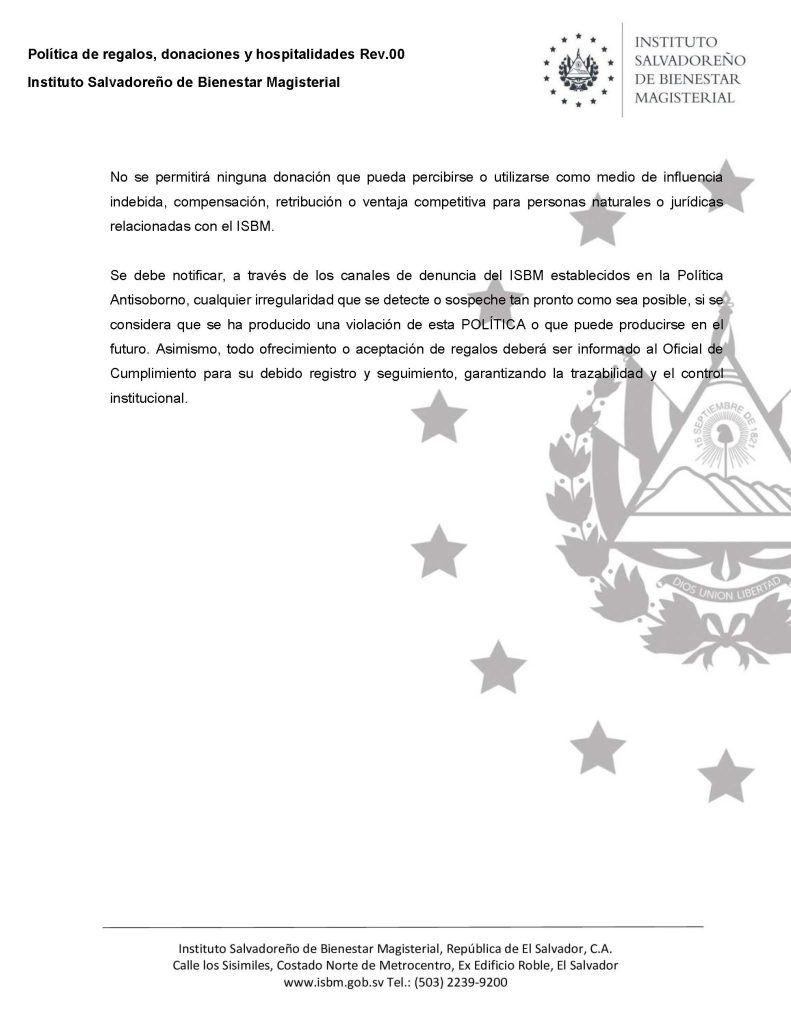 Política de regalos, donaciones y hospitalidades Rev.00

Instituto Salvadoreño de Bienestar Magisterial

INSTITUTO
SALVADOREÑO
DE BIENESTAR
MAGISTERIAL

No se permitirá ninguna donación que pueda percibirse o utilizarse como medio de influencia indebida, compensación, retribución o ventaja competitiva para personas naturales o jurídicas relacionadas con el ISBM.

Se debe notificar, a través de los canales de denuncia del ISBM establecidos en la Política Antisoborno, cualquier irregularidad que se detecte o sospeche tan pronto como sea posible, si se considera que se ha producido una violación de esta POLÍTICA o que puede producirse en el futuro. Asimismo, todo ofrecimiento o aceptación de regalos deberá ser informado al Oficial de Cumplimiento para su debido registro y seguimiento, garantizando la trazabilidad y el control institucional.

Instituto Salvadoreño de Bienestar Magisterial, República de El Salvador, C.A.
Calle los Sisimiles, Costado Norte de Metrocentro, Ex Edificio Roble, El Salvador
www.isbm.gob.sv Tel.: (503) 2239-9200

15 SEPTIEMBRE DE 1821
DIOS UNION LIBERTAD